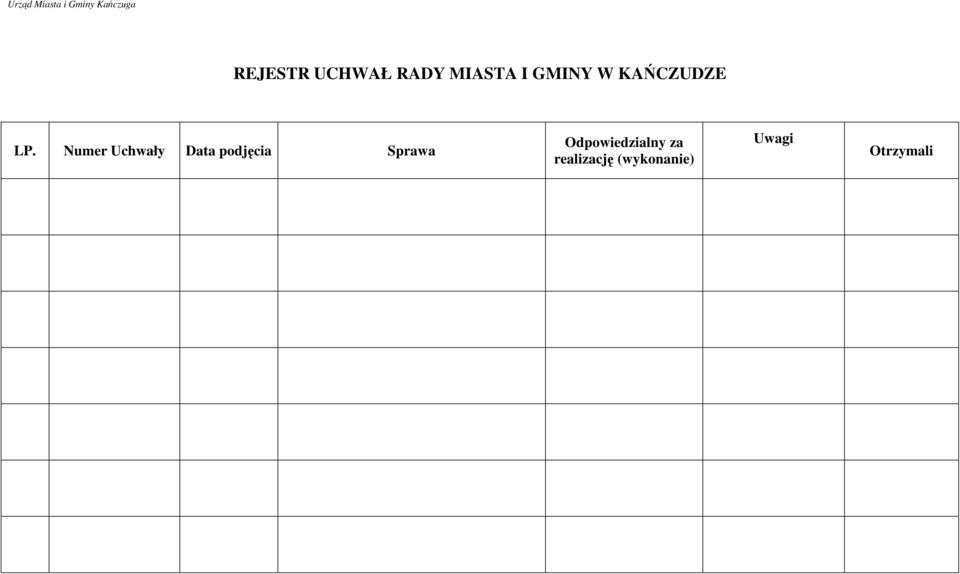 Urząd Miasta i Gminy Kańczuga

REJESTR UCHWAŁ RADY MIASTA I GMINY W KAŃCZUDZE

| LP. | Numer Uchwały | Data podjęcia | Sprawa | Odpowiedzialny za realizację (wykonanie) | Uwagi | Otrzymali |
|---|---|---|---|---|---|---|
| | | | | | | |
| | | | | | | |
| | | | | | | |
| | | | | | | |
| | | | | | | |
| | | | | | | |
| | | | | | | |